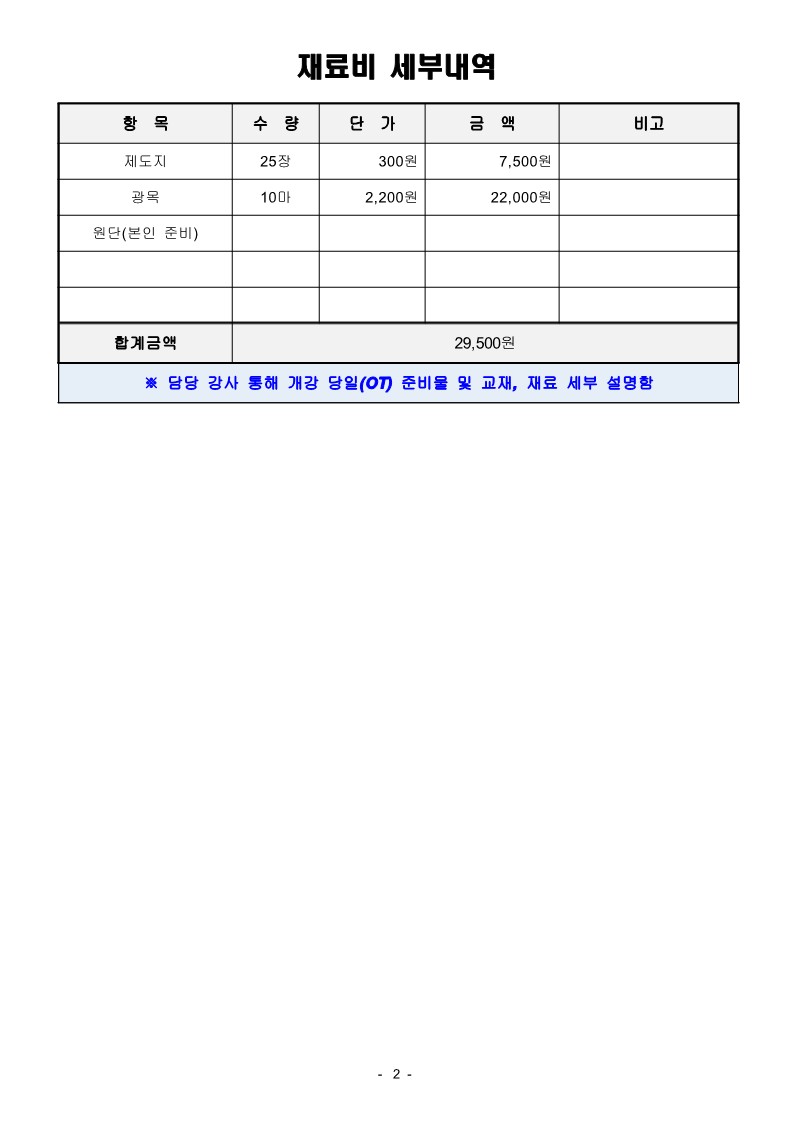 재료비 세부내역

| 항 목 | 수 량 | 단 가 | 금 액 | 비고 |
|---|---|---|---|---|
| 제도지 | 25장 | 300원 | 7,500원 | |
| 광목 | 10마 | 2,200원 | 22,000원 | |
| 원단(본인 준비) | | | | |
| | | | | |
| | | | | |
| 합계금액 | 29,500원 | | | |

※ 담당 강사 통해 개강 당일(OT) 준비물 및 교재, 재료 세부 설명함

- 2 -